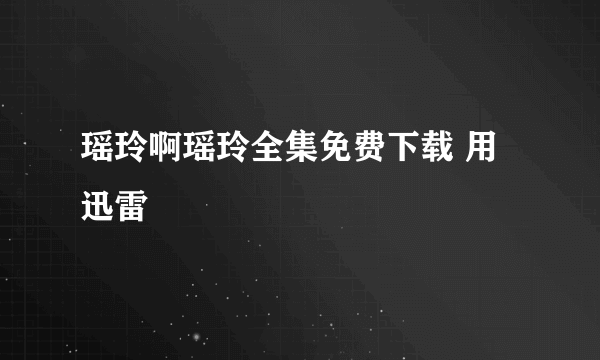 瑶玲啊瑶玲全集免费下载 用迅雷